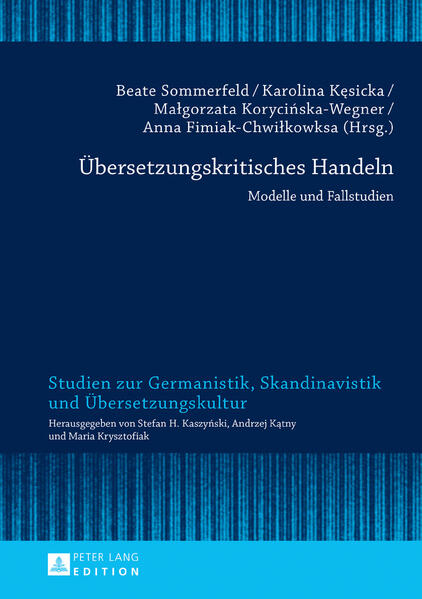 Beate Sommerfeld / Karolina Kęsicka / Małgorzata Korycińska-Wegner / Anna Fimiak-Chwiłkowksa (Hrsg.)

Übersetzungskritisches Handeln

Modelle und Fallstudien

Studien zur Germanistik, Skandinavistik und Übersetzungskultur

Herausgegeben von Stefan H. Kaszyński, Andrzej Kątny und Maria Krysztofiak

PETER LANG
EDITION